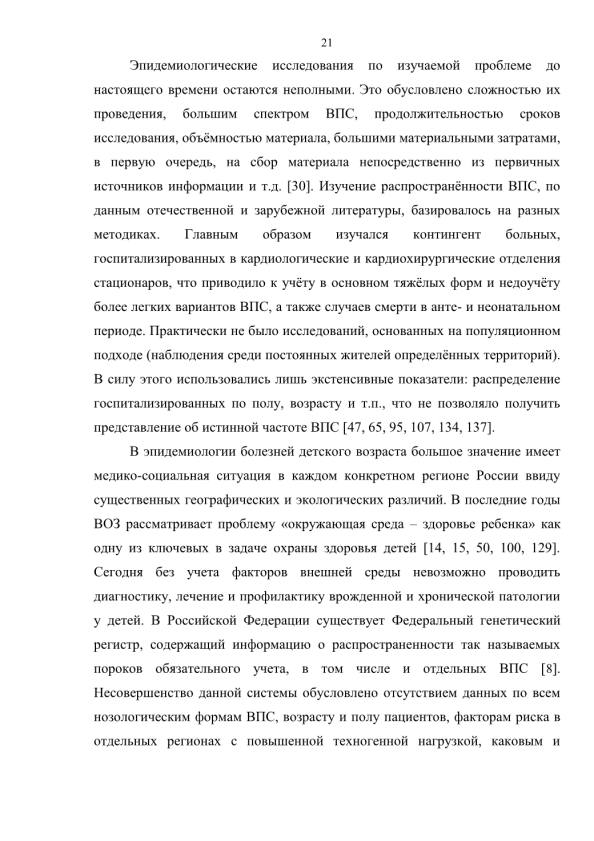 21

Эпидемиологические исследования по изучаемой проблеме до настоящего времени остаются неполными. Это обусловлено сложностью их проведения, большим спектром ВПС, продолжительностью сроков исследования, объёмностью материала, большими материальными затратами, в первую очередь, на сбор материала непосредственно из первичных источников информации и т.д. [30]. Изучение распространённости ВПС, по данным отечественной и зарубежной литературы, базировалось на разных методиках. Главным образом изучался контингент больных, госпитализированных в кардиологические и кардиохирургические отделения стационаров, что приводило к учёту в основном тяжёлых форм и недоучёту более легких вариантов ВПС, а также случаев смерти в анте- и неонатальном периоде. Практически не было исследований, основанных на популяционном подходе (наблюдения среди постоянных жителей определённых территорий). В силу этого использовались лишь экстенсивные показатели: распределение госпитализированных по полу, возрасту и т.п., что не позволяло получить представление об истинной частоте ВПС [47, 65, 95, 107, 134, 137].

В эпидемиологии болезней детского возраста большое значение имеет медико-социальная ситуация в каждом конкретном регионе России ввиду существенных географических и экологических различий. В последние годы ВОЗ рассматривает проблему «окружающая среда – здоровье ребенка» как одну из ключевых в задаче охраны здоровья детей [14, 15, 50, 100, 129]. Сегодня без учета факторов внешней среды невозможно проводить диагностику, лечение и профилактику врожденной и хронической патологии у детей. В Российской Федерации существует Федеральный генетический регистр, содержащий информацию о распространенности так называемых пороков обязательного учета, в том числе и отдельных ВПС [8]. Несовершенство данной системы обусловлено отсутствием данных по всем нозологическим формам ВПС, возрасту и полу пациентов, факторам риска в отдельных регионах с повышенной техногенной нагрузкой, каковым и